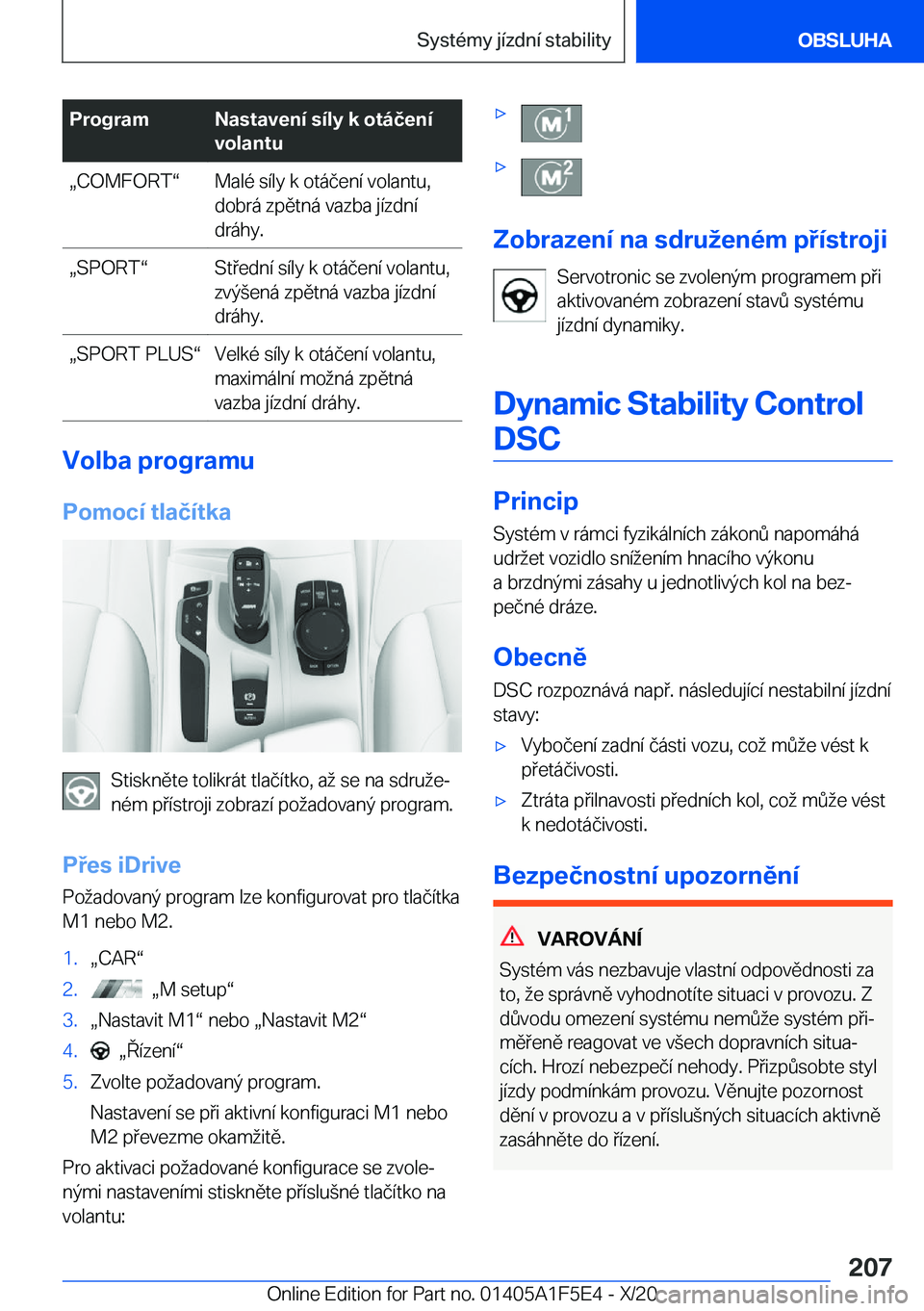 Systémy jízdní stability

OBSLUHA

| Program | Nastavení síly k otáčení volantu |
|---|---|
| „COMFORT“ | Malé síly k otáčení volantu, dobrá zpětná vazba jízdní dráhy. |
| „SPORT“ | Střední síly k otáčení volantu, zvýšená zpětná vazba jízdní dráhy. |
| „SPORT PLUS“ | Velké síly k otáčení volantu, maximální možná zpětná vazba jízdní dráhy. |

Volba programu

Pomocí tlačítka

Stiskněte tolikrát tlačítko, až se na sdruženém přístroji zobrazí požadovaný program.

Přes iDrive

Požadovaný program lze konfigurovat pro tlačítka M1 nebo M2.

1. „CAR“
2. „M setup“
3. „Nastavit M1“ nebo „Nastavit M2“
4. „Řízení“
5. Zvolte požadovaný program.
Nastavení se při aktivní konfiguraci M1 nebo M2 převezme okamžitě.

Pro aktivaci požadované konfigurace se zvolenými nastaveními stiskněte příslušné tlačítko na volantu:

▷ M1
▷ M2

Zobrazení na sdruženém přístroji

Servotronic se zvoleným programem při aktivovaném zobrazení stavů systému jízdní dynamiky.

Dynamic Stability Control DSC

Princip

Systém v rámci fyzikálních zákonů napomáhá udržet vozidlo snížením hnacího výkonu a brzdnými zásahy u jednotlivých kol na bezpečné dráze.

Obecně

DSC rozpoznává např. následující nestabilní jízdní stavy:

▷ Vybočení zadní části vozu, což může vést k přetáčivosti.
▷ Ztráta přilnavosti předních kol, což může vést k nedotáčivosti.

Bezpečnostní upozornění

VAROVÁNÍ

Systém vás nezbavuje vlastní odpovědnosti za to, že správně vyhodnotíte situaci v provozu. Z důvodu omezení systému nemůže systém přiměřeně reagovat ve všech dopravních situacích. Hrozí nebezpečí nehody. Přizpůsobte styl jízdy podmínkám provozu. Věnujte pozornost dění v provozu a v příslušných situacích aktivně zasáhněte do řízení.

207

Online Edition for Part no. 01405A1F5E4 - X/20 carmanualsonline.info